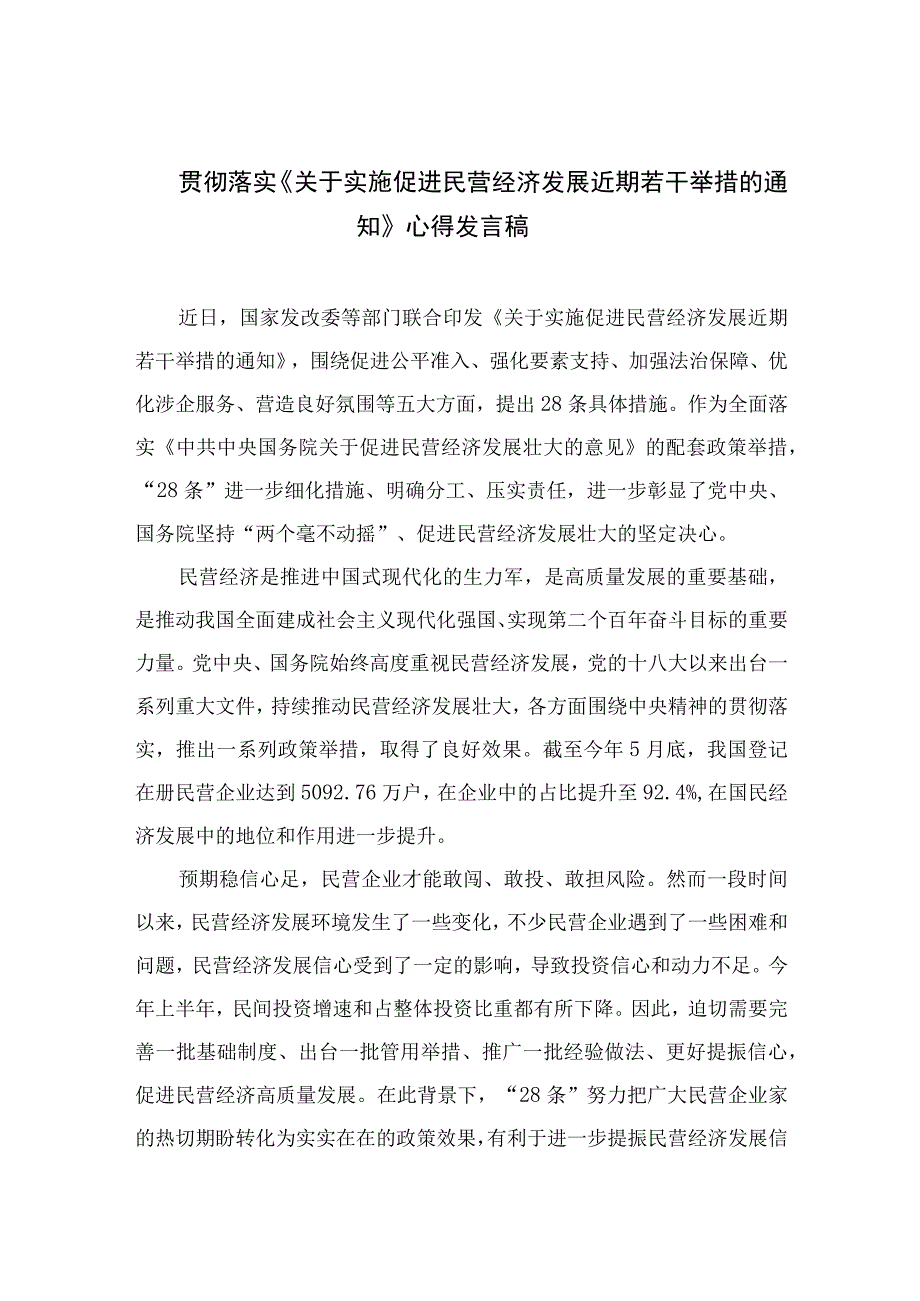 贯彻落实《关于实施促进民营经济发展近期若干举措的通知》心得发言稿

近日，国家发改委等部门联合印发《关于实施促进民营经济发展近期若干举措的通知》，围绕促进公平准入、强化要素支持、加强法治保障、优化涉企服务、营造良好氛围等五大方面，提出28条具体措施。作为全面落实《中共中央国务院关于促进民营经济发展壮大的意见》的配套政策举措，“28条”进一步细化措施、明确分工、压实责任，进一步彰显了党中央、国务院坚持“两个毫不动摇”、促进民营经济发展壮大的坚定决心。

民营经济是推进中国式现代化的生力军，是高质量发展的重要基础，是推动我国全面建成社会主义现代化强国、实现第二个百年奋斗目标的重要力量。党中央、国务院始终高度重视民营经济发展，党的十八大以来出台一系列重大文件，持续推动民营经济发展壮大，各方面围绕中央精神的贯彻落实，推出一系列政策举措，取得了良好效果。截至今年5月底，我国登记在册民营企业达到5092.76万户，在企业中的占比提升至92.4%，在国民经济发展中的地位和作用进一步提升。

预期稳信心足，民营企业才能敢闯、敢投、敢担风险。然而一段时间以来，民营经济发展环境发生了一些变化，不少民营企业遇到了一些困难和问题，民营经济发展信心受到了一定的影响，导致投资信心和动力不足。今年上半年，民间投资增速和占整体投资比重都有所下降。因此，迫切需要完善一批基础制度、出台一批管用举措、推广一批经验做法、更好提振信心，促进民营经济高质量发展。在此背景下，“28条”努力把广大民营企业家的热切期盼转化为实实在在的政策效果，有利于进一步提振民营经济发展信